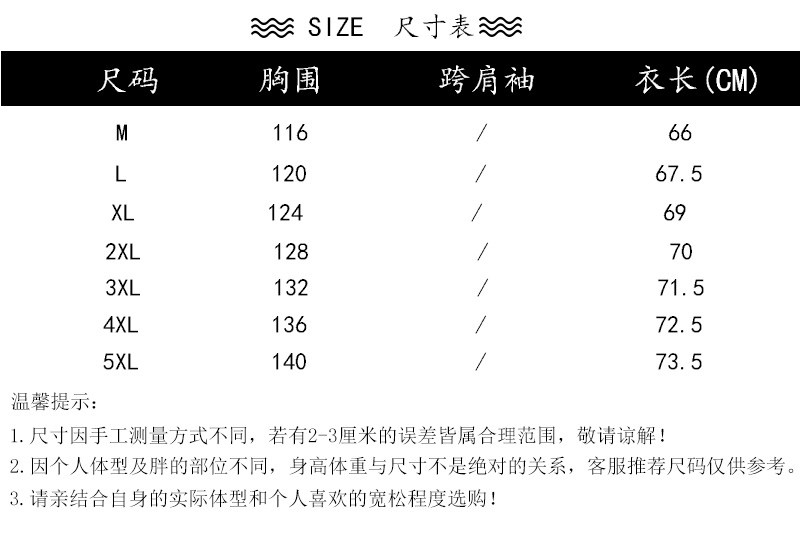 SIZE 尺寸表

| 尺码 | 胸围 | 跨肩袖 | 衣长(CM) |
|---|---|---|---|
| M | 116 | / | 66 |
| L | 120 | / | 67.5 |
| XL | 124 | / | 69 |
| 2XL | 128 | / | 70 |
| 3XL | 132 | / | 71.5 |
| 4XL | 136 | / | 72.5 |
| 5XL | 140 | / | 73.5 |

温馨提示：

1.尺寸因手工测量方式不同，若有2-3厘米的误差皆属合理范围，敬请谅解！

2.因个人体型及胖的部位不同，身高体重与尺寸不是绝对的关系，客服推荐尺码仅供参考。

3.请亲结合自身的实际体型和个人喜欢的宽松程度选购！